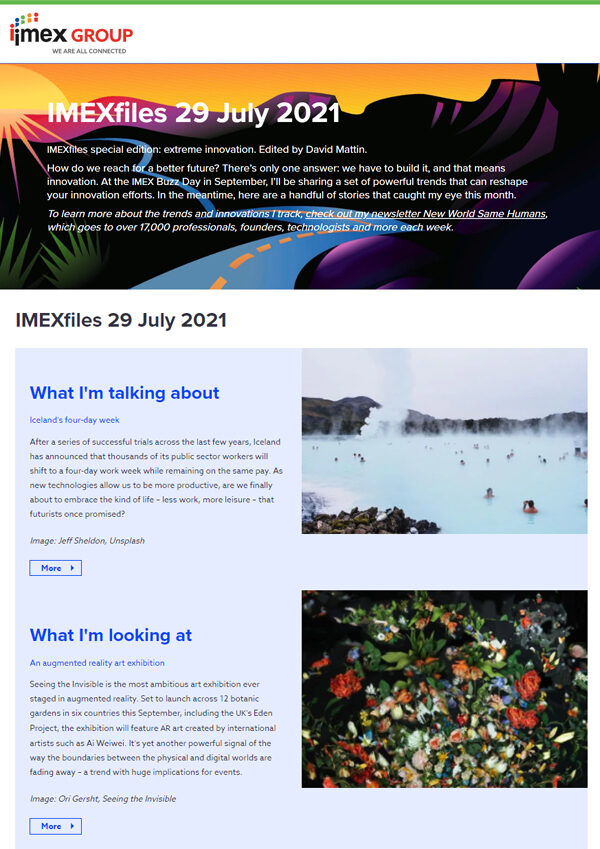 imex GROUP
WE ARE ALL CONNECTED

IMEXfiles 29 July 2021

IMEXfiles special edition: extreme innovation. Edited by David Mattin.

How do we reach for a better future? There's only one answer: we have to build it, and that means innovation. At the IMEX Buzz Day in September, I'll be sharing a set of powerful trends that can reshape your innovation efforts. In the meantime, here are a handful of stories that caught my eye this month.

To learn more about the trends and innovations I track, check out my newsletter New World Same Humans, which goes to over 17,000 professionals, founders, technologists and more each week.

IMEXfiles 29 July 2021

What I'm talking about

Iceland's four-day week

After a series of successful trials across the last few years, Iceland has announced that thousands of its public sector workers will shift to a four-day work week while remaining on the same pay. As new technologies allow us to be more productive, are we finally about to embrace the kind of life – less work, more leisure – that futurists once promised?

Image: Jeff Sheldon, Unsplash

More

What I'm looking at

An augmented reality art exhibition

Seeing the Invisible is the most ambitious art exhibition ever staged in augmented reality. Set to launch across 12 botanic gardens in six countries this September, including the UK's Eden Project, the exhibition will feature AR art created by international artists such as Ai Weiwei. It's yet another powerful signal of the way the boundaries between the physical and digital worlds are fading away – a trend with huge implications for events.

Image: Ori Gersht, Seeing the Invisible

More